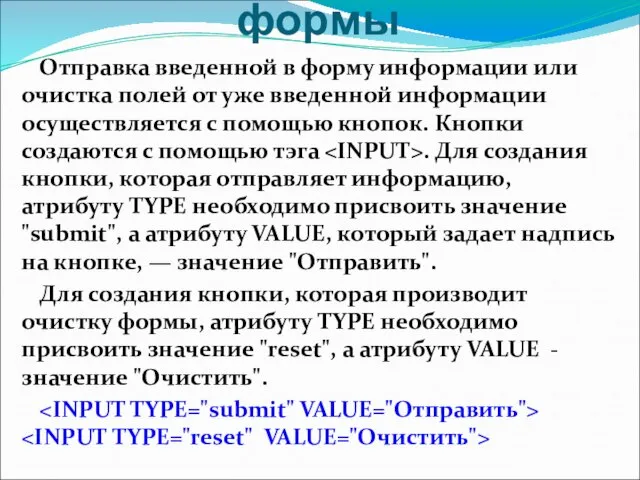 формы

Отправка введенной в форму информации или очистка полей от уже введенной информации осуществляется с помощью кнопок. Кнопки создаются с помощью тэга <INPUT>. Для создания кнопки, которая отправляет информацию, атрибуту TYPE необходимо присвоить значение "submit", а атрибуту VALUE, который задает надпись на кнопке, — значение "Отправить".

Для создания кнопки, которая производит очистку формы, атрибуту TYPE необходимо присвоить значение "reset", а атрибуту VALUE - значение "Очистить".

<INPUT TYPE="submit" VALUE="Отправить">
<INPUT TYPE="reset" VALUE="Очистить">